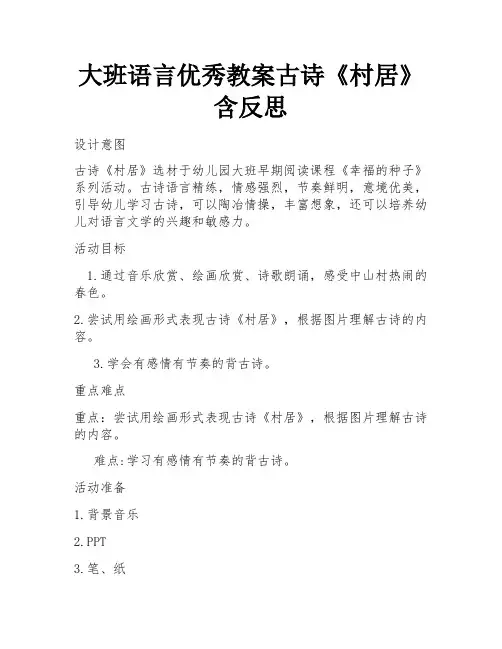 大班语言优秀教案古诗《村居》含反思

设计意图

古诗《村居》选材于幼儿园大班早期阅读课程《幸福的种子》系列活动。古诗语言精练，情感强烈，节奏鲜明，意境优美，引导幼儿学习古诗，可以陶冶情操，丰富想象，还可以培养幼儿对语言文学的兴趣和敏感力。

活动目标

1.通过音乐欣赏、绘画欣赏、诗歌朗诵，感受中山村热闹的春色。

2.尝试用绘画形式表现古诗《村居》，根据图片理解古诗的内容。

3.学会有感情有节奏的背古诗。

重点难点

重点：尝试用绘画形式表现古诗《村居》，根据图片理解古诗的内容。

难点:学习有感情有节奏的背古诗。

活动准备

1.背景音乐

2.PPT

3.笔、纸